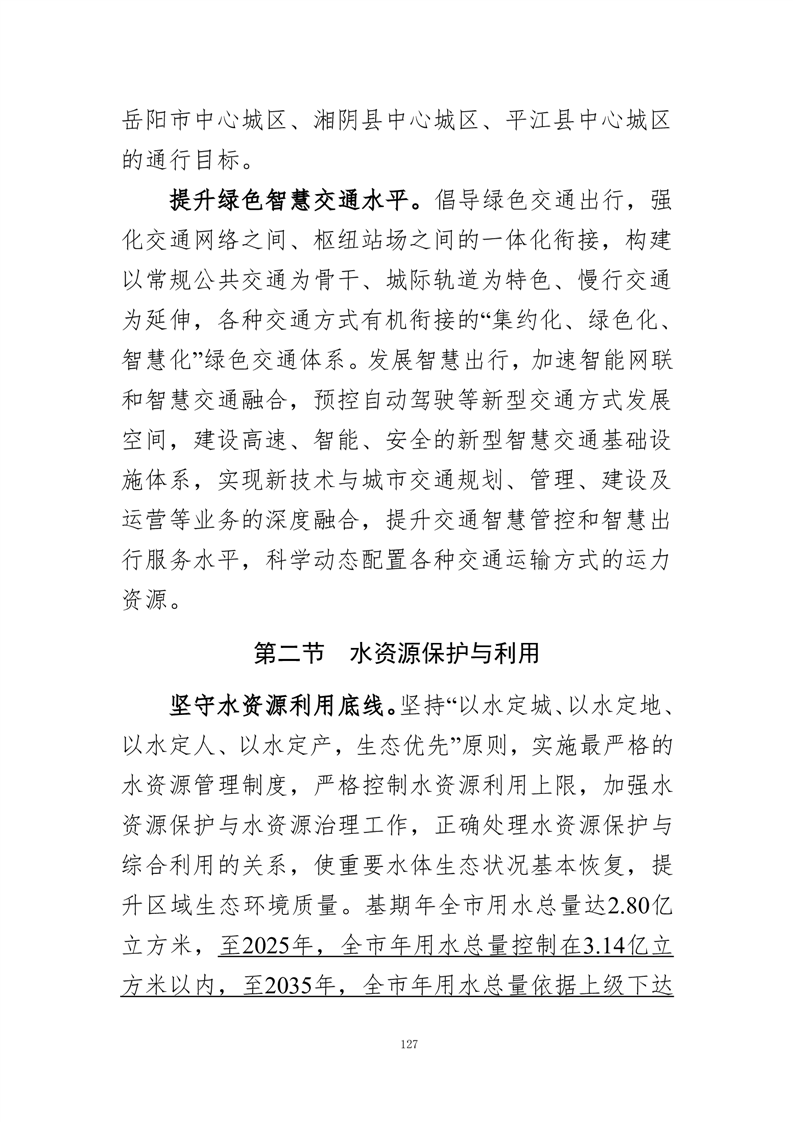 岳阳市中心城区、湘阴县中心城区、平江县中心城区的通行目标。

提升绿色智慧交通水平。倡导绿色交通出行，强化交通网络之间、枢纽站场之间的一体化衔接，构建以常规公共交通为骨干、城际轨道为特色、慢行交通为延伸，各种交通方式有机衔接的“集约化、绿色化、智慧化”绿色交通体系。发展智慧出行，加速智能网联和智慧交通融合，预控自动驾驶等新型交通方式发展空间，建设高速、智能、安全的新型智慧交通基础设施体系，实现新技术与城市交通规划、管理、建设及运营等业务的深度融合，提升交通智慧管控和智慧出行服务水平，科学动态配置各种交通运输方式的运力资源。

第二节　水资源保护与利用

坚守水资源利用底线。坚持“以水定城、以水定地、以水定人、以水定产，生态优先”原则，实施最严格的水资源管理制度，严格控制水资源利用上限，加强水资源保护与水资源治理工作，正确处理水资源保护与综合利用的关系，使重要水体生态状况基本恢复，提升区域生态环境质量。基期年全市用水总量达2.80亿立方米，至2025年，全市年用水总量控制在3.14亿立方米以内，至2035年，全市年用水总量依据上级下达

127